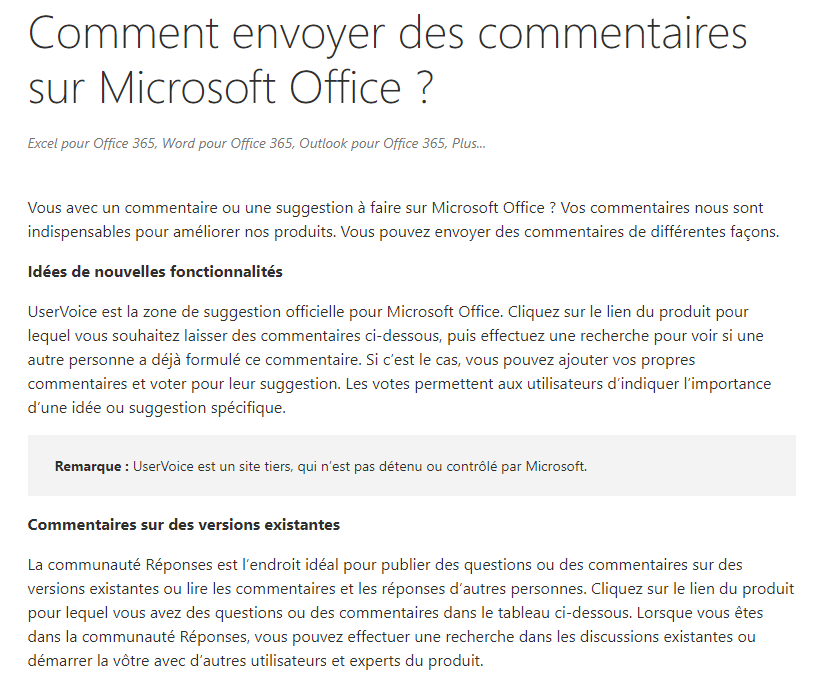 Comment envoyer des commentaires sur Microsoft Office ?

Excel pour Office 365, Word pour Office 365, Outlook pour Office 365, Plus...

Vous avec un commentaire ou une suggestion à faire sur Microsoft Office ? Vos commentaires nous sont indispensables pour améliorer nos produits. Vous pouvez envoyer des commentaires de différentes façons.

Idées de nouvelles fonctionnalités

UserVoice est la zone de suggestion officielle pour Microsoft Office. Cliquez sur le lien du produit pour lequel vous souhaitez laisser des commentaires ci-dessous, puis effectuez une recherche pour voir si une autre personne a déjà formulé ce commentaire. Si c'est le cas, vous pouvez ajouter vos propres commentaires et voter pour leur suggestion. Les votes permettent aux utilisateurs d'indiquer l'importance d'une idée ou suggestion spécifique.

Remarque : UserVoice est un site tiers, qui n'est pas détenu ou contrôlé par Microsoft.

Commentaires sur des versions existantes

La communauté Réponses est l'endroit idéal pour publier des questions ou des commentaires sur des versions existantes ou lire les commentaires et les réponses d'autres personnes. Cliquez sur le lien du produit pour lequel vous avez des questions ou des commentaires dans le tableau ci-dessous. Lorsque vous êtes dans la communauté Réponses, vous pouvez effectuer une recherche dans les discussions existantes ou démarrer la vôtre avec d'autres utilisateurs et experts du produit.